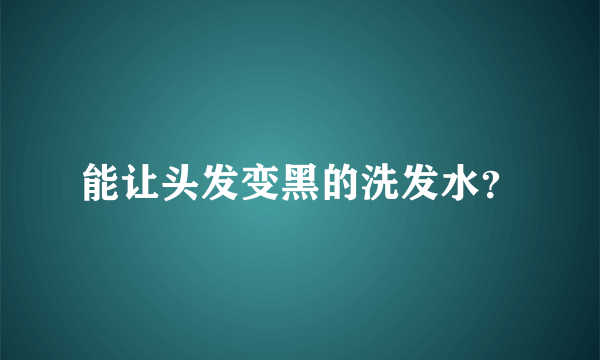 能让头发变黑的洗发水?